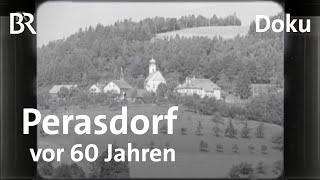 BR

Doku

Perasdorf
vor 60 Jahren